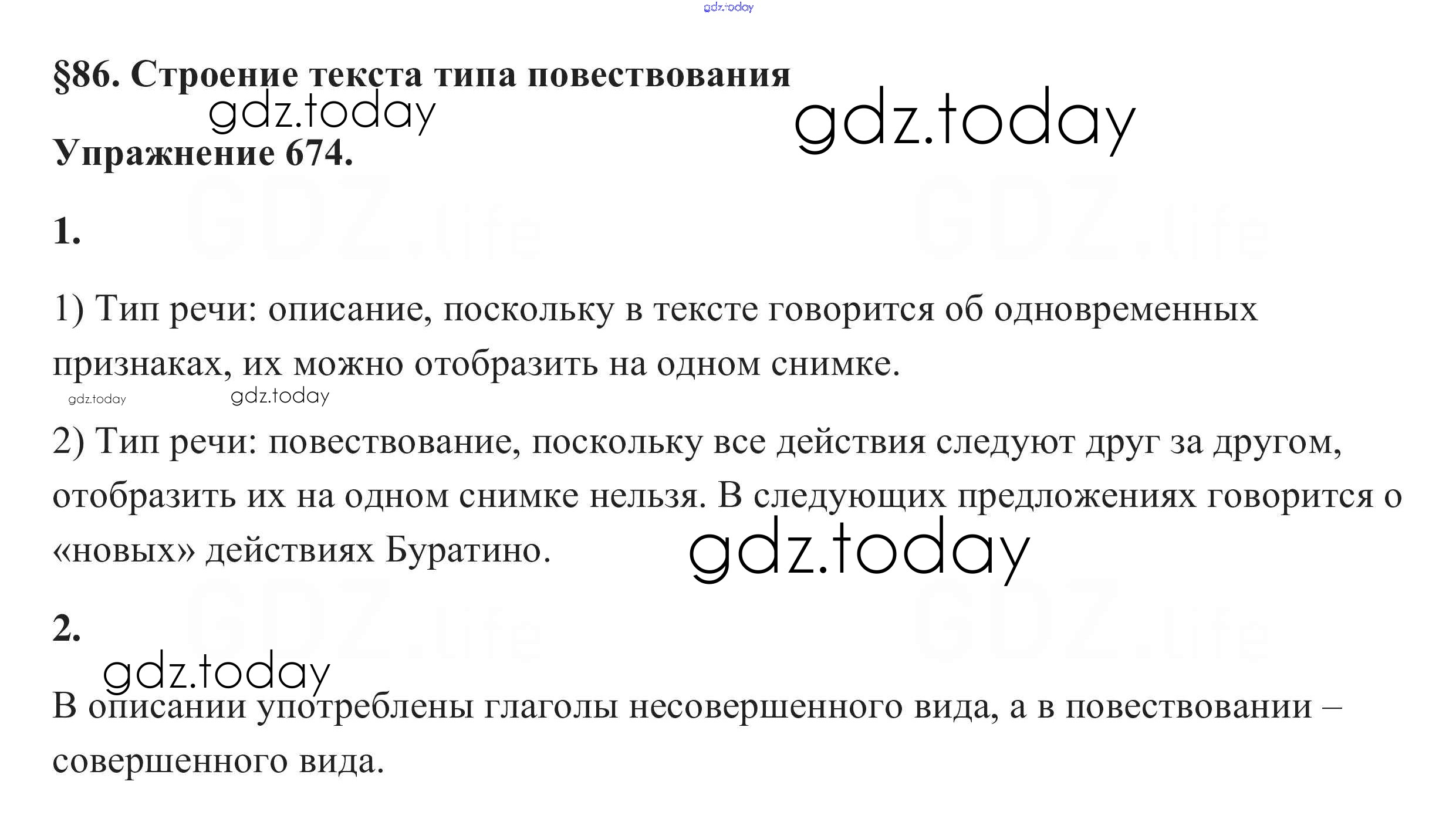 §86. Строение текста типа повествования

Упражнение 674.

1.

1) Тип речи: описание, поскольку в тексте говорится об одновременных признаках, их можно отобразить на одном снимке.

2) Тип речи: повествование, поскольку все действия следуют друг за другом, отобразить их на одном снимке нельзя. В следующих предложениях говорится о «новых» действиях Буратино.

2.

В описании употреблены глаголы несовершенного вида, а в повествовании – совершенного вида.

gdz.today

GDZ.life